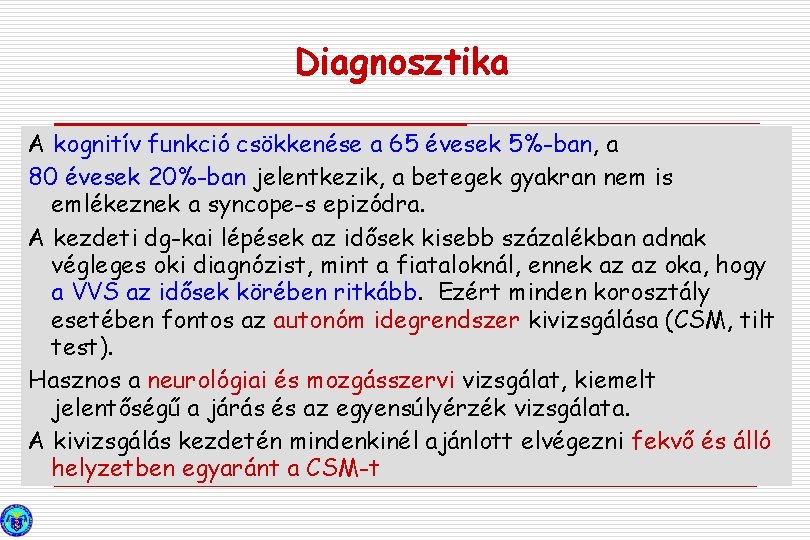 Diagnosztika

A kognitív funkció csökkenése a 65 évesek 5%-ban, a

80 évesek 20%-ban jelentkezik, a betegek gyakran nem is emlékeznek a syncope-s epizódra.

A kezdeti dg-kai lépések az idősek kisebb százalékban adnak végleges oki diagnózist, mint a fiataloknál, ennek az az oka, hogy a VVS az idősek körében ritkább. Ezért minden korosztály esetében fontos az autonóm idegrendszer kivizsgálása (CSM, tilt test).

Hasznos a neurológiai és mozgásszervi vizsgálat, kiemelt jelentőségű a járás és az egyensúlyérzék vizsgálata.

A kivizsgálás kezdetén mindenkinél ajánlott elvégezni fekvő és álló helyzetben egyaránt a CSM-t